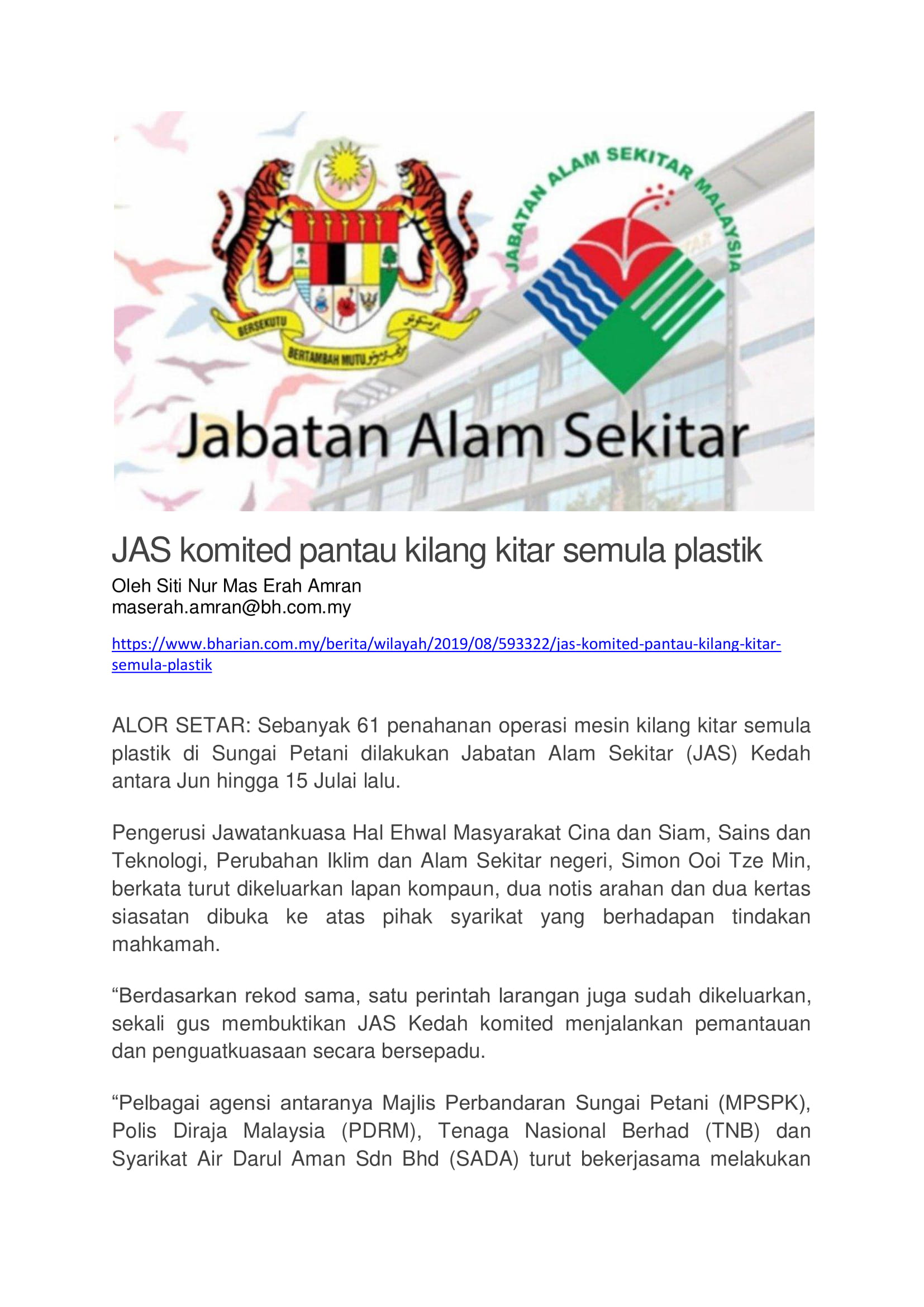 BERSEKUTU BERTAMBAH MUTU

JABATAN ALAM SEKITAR MALAYSIA

Jabatan Alam Sekitar

JAS komited pantau kilang kitar semula plastik

Oleh Siti Nur Mas Erah Amran
maserah.amran@bh.com.my

https://www.bharian.com.my/berita/wilayah/2019/08/593322/jas-komited-pantau-kilang-kitar-semula-plastik

ALOR SETAR: Sebanyak 61 penahanan operasi mesin kilang kitar semula plastik di Sungai Petani dilakukan Jabatan Alam Sekitar (JAS) Kedah antara Jun hingga 15 Julai lalu.

Pengerusi Jawatankuasa Hal Ehwal Masyarakat Cina dan Siam, Sains dan Teknologi, Perubahan Iklim dan Alam Sekitar negeri, Simon Ooi Tze Min, berkata turut dikeluarkan lapan kompaun, dua notis arahan dan dua kertas siasatan dibuka ke atas pihak syarikat yang berhadapan tindakan mahkamah.

“Berdasarkan rekod sama, satu perintah larangan juga sudah dikeluarkan, sekali gus membuktikan JAS Kedah komited menjalankan pemantauan dan penguatkuasaan secara bersepadu.

“Pelbagai agensi antaranya Majlis Perbandaran Sungai Petani (MPSPK), Polis Diraja Malaysia (PDRM), Tenaga Nasional Berhad (TNB) dan Syarikat Air Darul Aman Sdn Bhd (SADA) turut bekerjasama melakukan